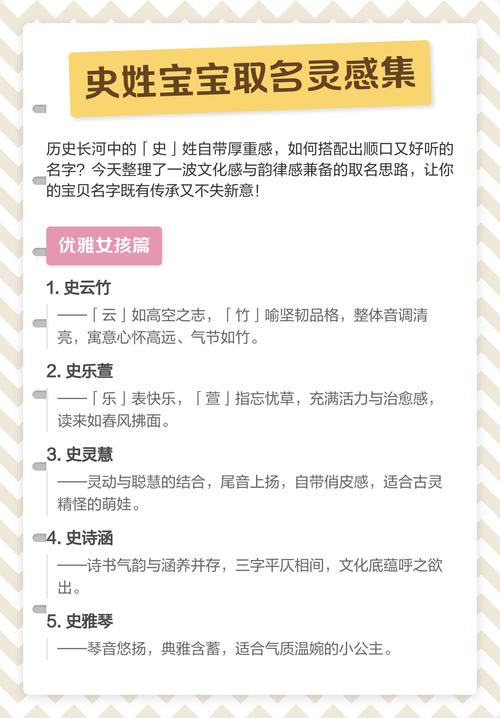 史姓宝宝取名灵感集

历史长河中的「史」姓自带厚重感，如何搭配出顺口又好听的名字？今天整理了一波文化感与韵律感兼备的取名思路，让你的宝贝名字既有传承又不失新意！

优雅女孩篇

1. 史云竹
——「云」如高空之志，「竹」喻坚韧品格，整体音调清亮，寓意心怀高远、气节如竹。

2. 史乐萱
——「乐」表快乐，「萱」指忘忧草，充满活力与治愈感，读来如春风拂面。

3. 史灵慧
——灵动与聪慧的结合，尾音上扬，自带俏皮感，适合古灵精怪的萌娃。

4. 史诗涵
——诗书气韵与涵养并存，三字平仄相间，文化底蕴呼之欲出。

5. 史雅琴
——琴音悠扬，典雅含蓄，适合气质温婉的小公主。